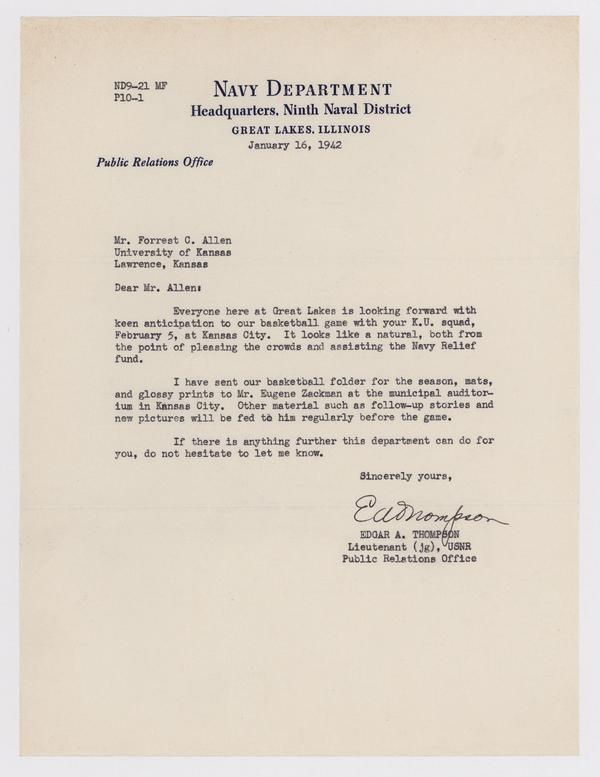 ND9-21 MF
P10-1

NAVY DEPARTMENT
Headquarters, Ninth Naval District
GREAT LAKES, ILLINOIS
January 16, 1942

Public Relations Office

Mr. Forrest C. Allen
University of Kansas
Lawrence, Kansas

Dear Mr. Allen:

Everyone here at Great Lakes is looking forward with keen anticipation to our basketball game with your K.U. squad, February 5, at Kansas City. It looks like a natural, both from the point of pleasing the crowds and assisting the Navy Relief fund.

I have sent our basketball folder for the season, mats, and glossy prints to Mr. Eugene Zackman at the municipal auditorium in Kansas City. Other material such as follow-up stories and new pictures will be fed to him regularly before the game.

If there is anything further this department can do for you, do not hesitate to let me know.

Sincerely yours,

EAThompson

EDGAR A. THOMPSON
Lieutenant (jg), USNR
Public Relations Office